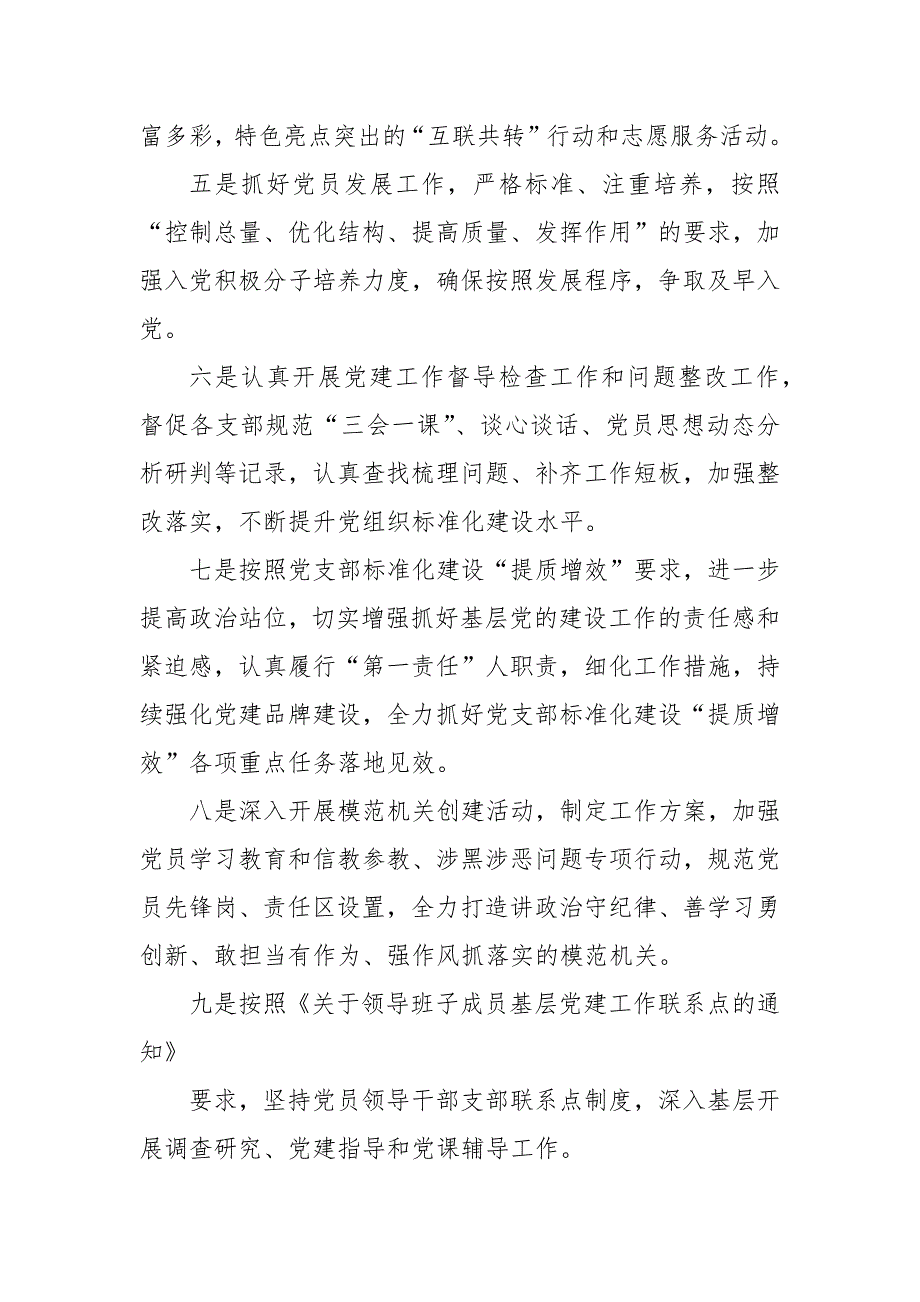 富多彩，特色亮点突出的“互联共转”行动和志愿服务活动。

五是抓好党员发展工作，严格标准、注重培养，按照“控制总量、优化结构、提高质量、发挥作用”的要求，加强入党积极分子培养力度，确保按照发展程序，争取及早入党。

六是认真开展党建工作督导检查工作和问题整改工作，督促各支部规范“三会一课”、谈心谈话、党员思想动态分析研判等记录，认真查找梳理问题、补齐工作短板，加强整改落实，不断提升党组织标准化建设水平。

七是按照党支部标准化建设“提质增效”要求，进一步提高政治站位，切实增强抓好基层党的建设工作的责任感和紧迫感，认真履行“第一责任”人职责，细化工作措施，持续强化党建品牌建设，全力抓好党支部标准化建设“提质增效”各项重点任务落地见效。

八是深入开展模范机关创建活动，制定工作方案，加强党员学习教育和信教参教、涉黑涉恶问题专项行动，规范党员先锋岗、责任区设置，全力打造讲政治守纪律、善学习勇创新、敢担当有作为、强作风抓落实的模范机关。

九是按照《关于领导班子成员基层党建工作联系点的通知》

要求，坚持党员领导干部支部联系点制度，深入基层开展调查研究、党建指导和党课辅导工作。